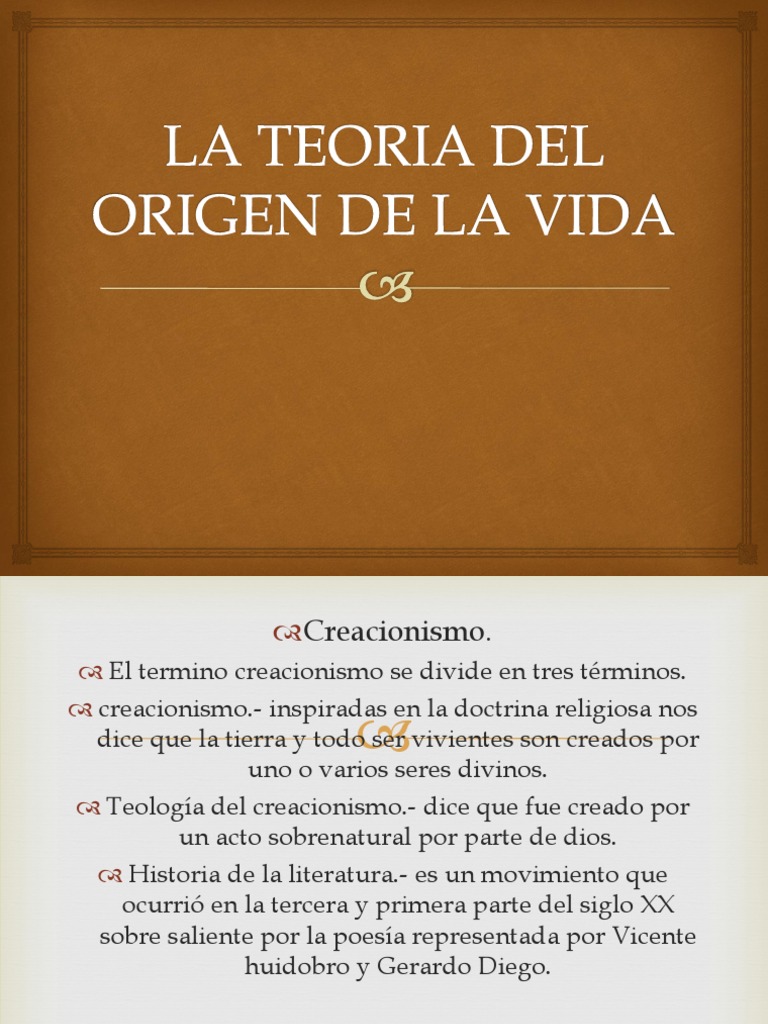 LA TEORIA DEL ORIGEN DE LA VIDA

Creacionismo.

El termino creacionismo se divide en tres términos.

creacionismo.- inspiradas en la doctrina religiosa nos dice que la tierra y todo ser vivientes son creados por uno o varios seres divinos.

Teología del creacionismo.- dice que fue creado por un acto sobrenatural por parte de dios.

Historia de la literatura.- es un movimiento que ocurrió en la tercera y primera parte del siglo XX sobre saliente por la poesía representada por Vicente huidobro y Gerardo Diego.